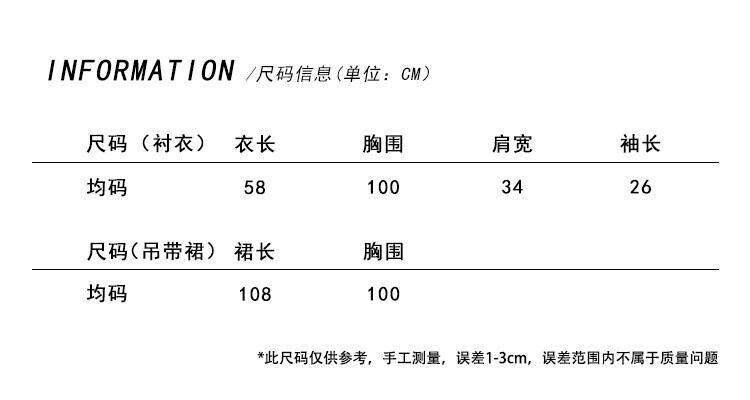 INFORMATION /尺码信息(单位:CM)

| 尺码(衬衣) | 衣长 | 胸围 | 肩宽 | 袖长 |
|---|---|---|---|---|
| 均码 | 58 | 100 | 34 | 26 |

| 尺码(吊带裙) | 裙长 | 胸围 |
|---|---|---|
| 均码 | 108 | 100 |

*此尺码仅供参考，手工测量，误差1-3cm，误差范围内不属于质量问题